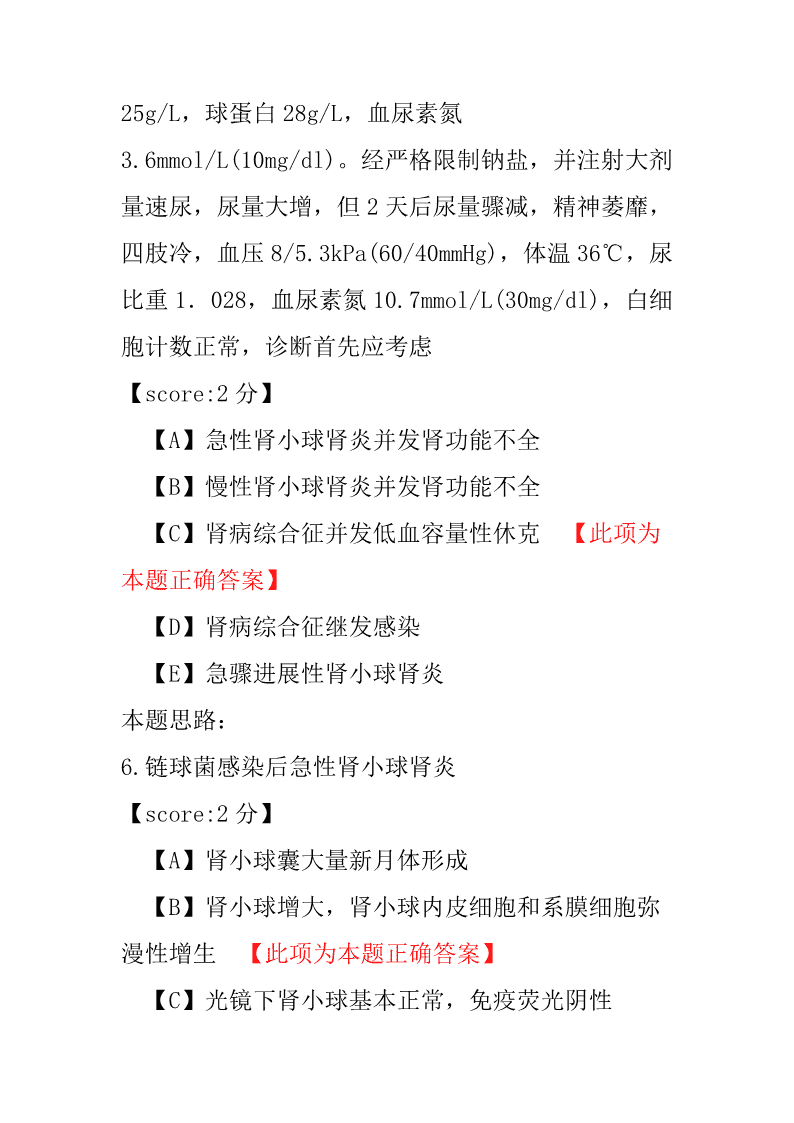 25g/L，球蛋白 28g/L，血尿素氮 3.6mmol/L(10mg/dl)。经严格限制钠盐，并注射大剂量速尿，尿量大增，但 2 天后尿量骤减，精神萎靡，四肢冷，血压 8/5.3kPa(60/40mmHg)，体温 36℃，尿比重 1．028，血尿素氮 10.7mmol/L(30mg/dl)，白细胞计数正常，诊断首先应考虑

【score:2 分】

【A】急性肾小球肾炎并发肾功能不全

【B】慢性肾小球肾炎并发肾功能不全

【C】肾病综合征并发低血容量性休克 【此项为本题正确答案】

【D】肾病综合征继发感染

【E】急骤进展性肾小球肾炎

本题思路：

6.链球菌感染后急性肾小球肾炎

【score:2 分】

【A】肾小球囊大量新月体形成

【B】肾小球增大，肾小球内皮细胞和系膜细胞弥漫性增生 【此项为本题正确答案】

【C】光镜下肾小球基本正常，免疫荧光阴性